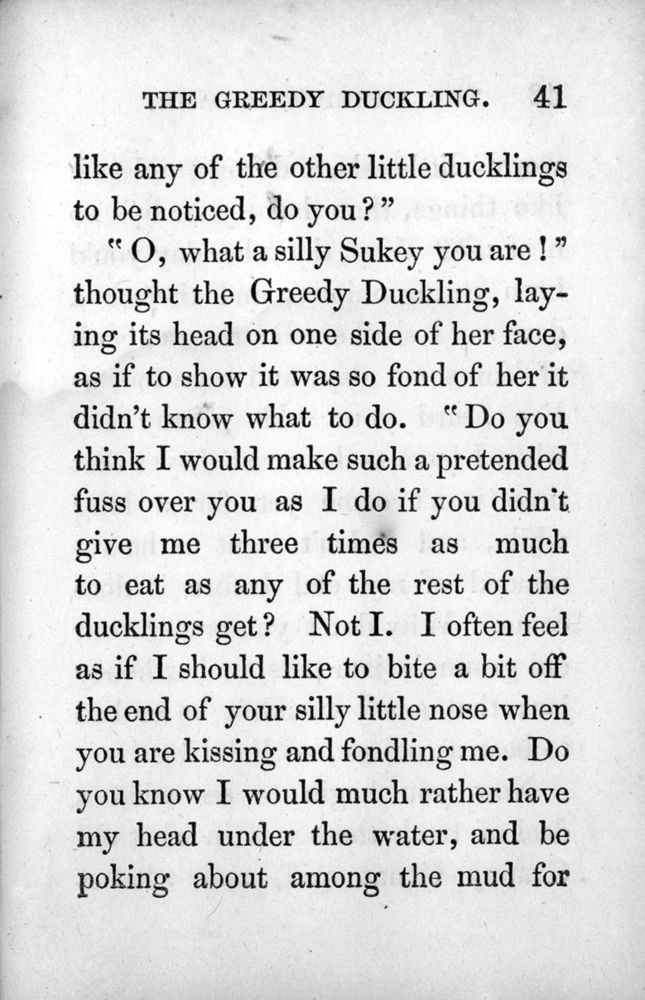 THE GREEDY DUCKLING. 41

like any of the other little ducklings to be noticed, do you?"

"O, what a silly Sukey you are!" thought the Greedy Duckling, laying its head on one side of her face, as if to show it was so fond of her it didn't know what to do. "Do you think I would make such a pretended fuss over you as I do if you didn't give me three times as much to eat as any of the rest of the ducklings get? Not I. I often feel as if I should like to bite a bit off the end of your silly little nose when you are kissing and fondling me. Do you know I would much rather have my head under the water, and be poking about among the mud for